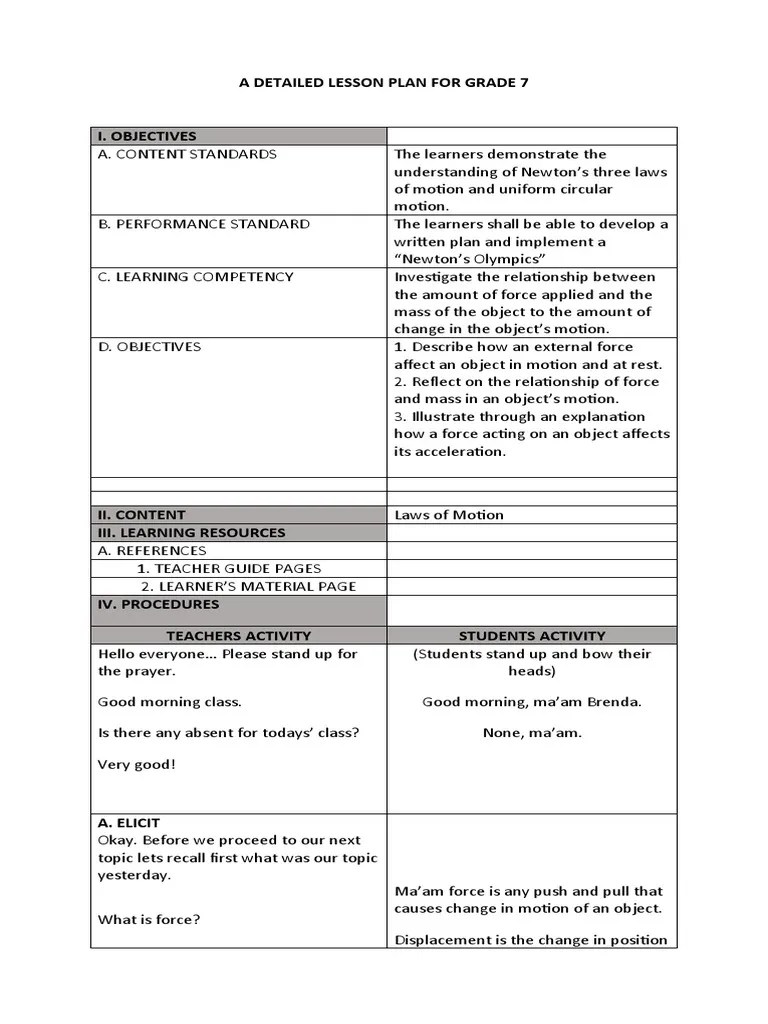 A DETAILED LESSON PLAN FOR GRADE 7

| I. OBJECTIVES | |
|---|---|
| A. CONTENT STANDARDS | The learners demonstrate the understanding of Newton's three laws of motion and uniform circular motion. |
| B. PERFORMANCE STANDARD | The learners shall be able to develop a written plan and implement a "Newton's Olympics" |
| C. LEARNING COMPETENCY | Investigate the relationship between the amount of force applied and the mass of the object to the amount of change in the object's motion. |
| D. OBJECTIVES | 1. Describe how an external force affect an object in motion and at rest. 2. Reflect on the relationship of force and mass in an object's motion. 3. Illustrate through an explanation how a force acting on an object affects its acceleration. |
| | |
| | |
| II. CONTENT | Laws of Motion |
| III. LEARNING RESOURCES | |
| A. REFERENCES | |
| 1. TEACHER GUIDE PAGES | |
| 2. LEARNER'S MATERIAL PAGE | |
| IV. PROCEDURES | |
| TEACHERS ACTIVITY | STUDENTS ACTIVITY |
| Hello everyone... Please stand up for the prayer. Good morning class. Is there any absent for todays' class? Very good! | (Students stand up and bow their heads) Good morning, ma'am Brenda. None, ma'am. |
| A. ELICIT Okay. Before we proceed to our next topic lets recall first what was our topic yesterday. What is force? | Ma'am force is any push and pull that causes change in motion of an object. Displacement is the change in position |